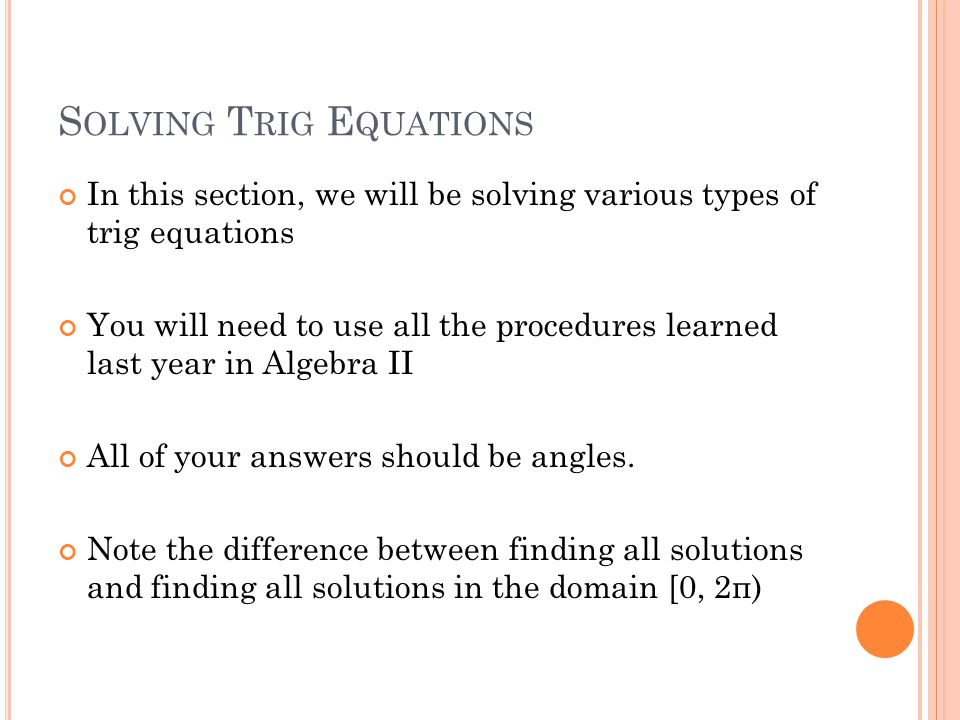 SOLVING TRIG EQUATIONS

In this section, we will be solving various types of trig equations

You will need to use all the procedures learned last year in Algebra II

All of your answers should be angles.

Note the difference between finding all solutions and finding all solutions in the domain $[0, 2\pi)$